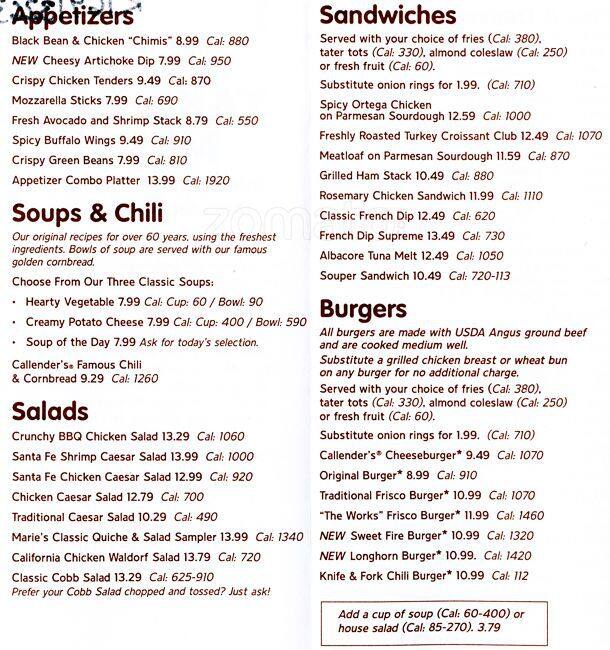 Appetizers

Black Bean & Chicken "Chimis" 8.99 Cal: 880

NEW Cheesy Artichoke Dip 7.99 Cal: 950

Crispy Chicken Tenders 9.49 Cal: 870

Mozzarella Sticks 7.99 Cal: 690

Fresh Avocado and Shrimp Stack 8.79 Cal: 550

Spicy Buffalo Wings 9.49 Cal: 910

Crispy Green Beans 7.99 Cal: 810

Appetizer Combo Platter 13.99 Cal: 1920

Soups & Chili

Our original recipes for over 60 years, using the freshest ingredients. Bowls of soup are served with our famous golden cornbread.

Choose From Our Three Classic Soups:

• Hearty Vegetable 7.99 Cal: Cup: 60 / Bowl: 90

• Creamy Potato Cheese 7.99 Cal: Cup: 400 / Bowl: 590

• Soup of the Day 7.99 Ask for today's selection.

Callender's® Famous Chili & Cornbread 9.29 Cal: 1260

Salads

Crunchy BBQ Chicken Salad 13.29 Cal: 1060

Santa Fe Shrimp Caesar Salad 13.99 Cal: 1000

Santa Fe Chicken Caesar Salad 12.99 Cal: 920

Chicken Caesar Salad 12.79 Cal: 700

Traditional Caesar Salad 10.29 Cal: 490

Marie's Classic Quiche & Salad Sampler 13.99 Cal: 1340

California Chicken Waldorf Salad 13.79 Cal: 720

Classic Cobb Salad 13.29 Cal: 625-910
Prefer your Cobb Salad chopped and tossed? Just ask!

Sandwiches

Served with your choice of fries (Cal: 380), tater tots (Cal: 330), almond coleslaw (Cal: 250) or fresh fruit (Cal: 60).

Substitute onion rings for 1.99. (Cal: 710)

Spicy Ortega Chicken on Parmesan Sourdough 12.59 Cal: 1000

Freshly Roasted Turkey Croissant Club 12.49 Cal: 1070

Meatloaf on Parmesan Sourdough 11.59 Cal: 870

Grilled Ham Stack 10.49 Cal: 880

Rosemary Chicken Sandwich 11.99 Cal: 1110

Classic French Dip 12.49 Cal: 620

French Dip Supreme 13.49 Cal: 730

Albacore Tuna Melt 12.49 Cal: 1050

Souper Sandwich 10.49 Cal: 720-113

Burgers

All burgers are made with USDA Angus ground beef and are cooked medium well.
Substitute a grilled chicken breast or wheat bun on any burger for no additional charge.

Served with your choice of fries (Cal: 380), tater tots (Cal: 330), almond coleslaw (Cal: 250) or fresh fruit (Cal: 60).

Substitute onion rings for 1.99. (Cal: 710)

Callender's® Cheeseburger* 9.49 Cal: 1070

Original Burger* 8.99 Cal: 910

Traditional Frisco Burger* 10.99 Cal: 1070

"The Works" Frisco Burger* 11.99 Cal: 1460

NEW Sweet Fire Burger* 10.99 Cal: 1320

NEW Longhorn Burger* 10.99. Cal: 1420

Knife & Fork Chili Burger* 10.99 Cal: 112

Add a cup of soup (Cal: 60-400) or house salad (Cal: 85-270). 3.79